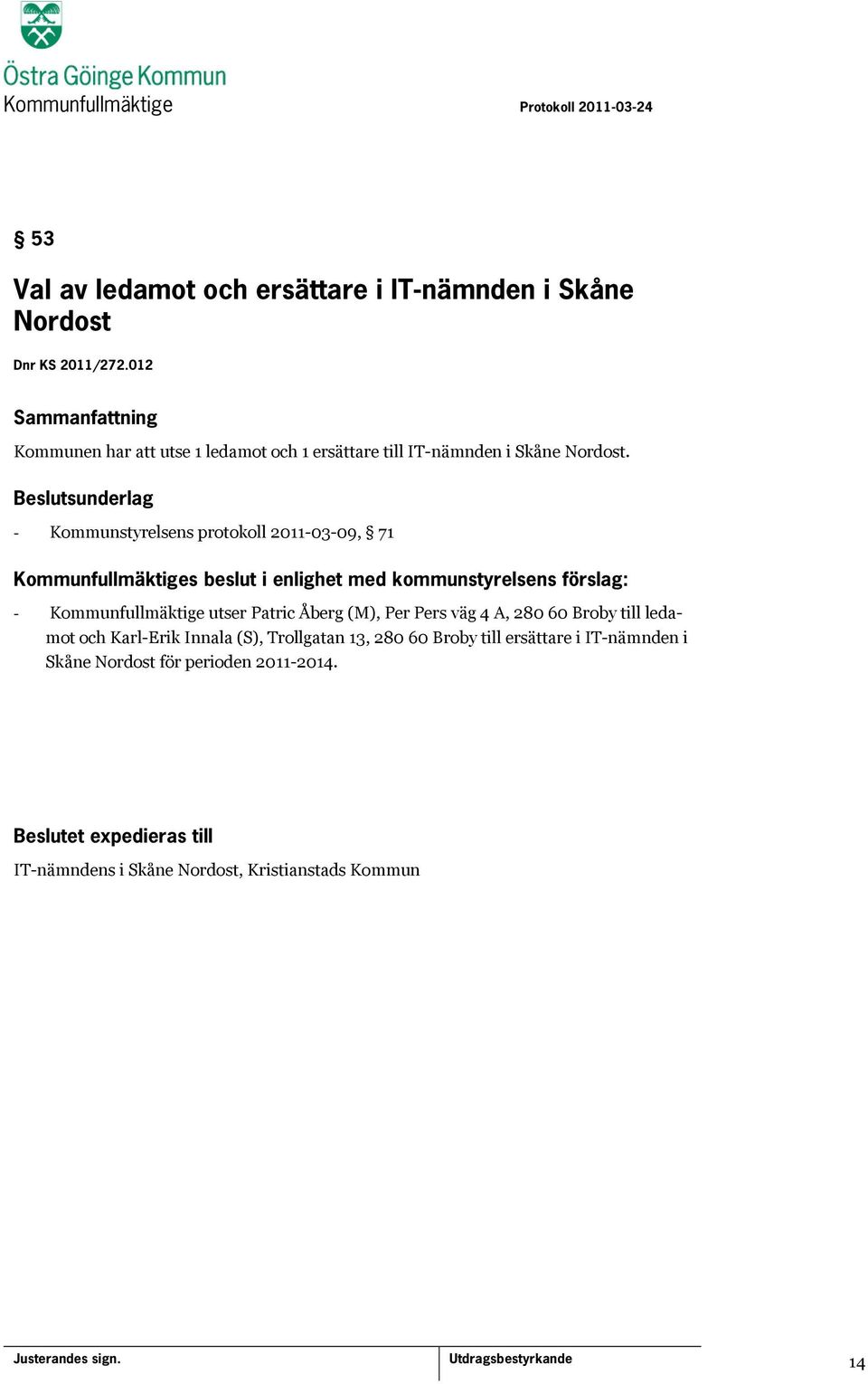 Östra Göinge Kommun
Kommunfullmäktige

Protokoll 2011-03-24

§ 53

Val av ledamot och ersättare i IT-nämnden i Skåne Nordost

Dnr KS 2011/272.012

Sammanfattning

Kommunen har att utse 1 ledamot och 1 ersättare till IT-nämnden i Skåne Nordost.

Beslutsunderlag

- Kommunstyrelsens protokoll 2011-03-09, § 71

Kommunfullmäktiges beslut i enlighet med kommunstyrelsens förslag:

- Kommunfullmäktige utser Patric Åberg (M), Per Pers väg 4 A, 280 60 Broby till ledamot och Karl-Erik Innala (S), Trollgatan 13, 280 60 Broby till ersättare i IT-nämnden i Skåne Nordost för perioden 2011-2014.

Beslutet expedieras till

IT-nämndens i Skåne Nordost, Kristianstads Kommun

Justerandes sign.

Utdragsbestyrkande

14